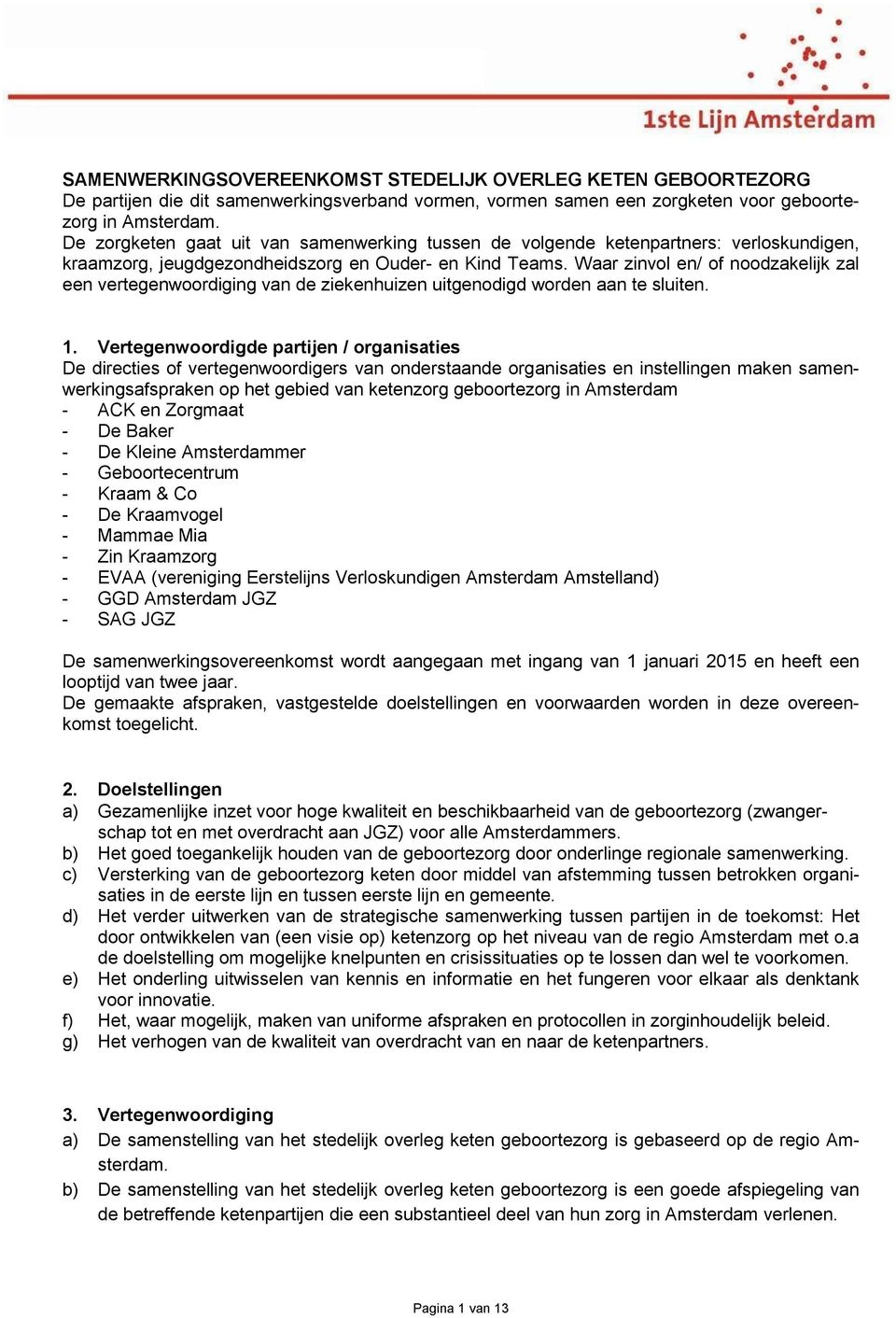 1ste Lijn Amsterdam

SAMENWERKINGSOVEREENKOMST STEDELIJK OVERLEG KETEN GEBOORTEZORG
De partijen die dit samenwerkingsverband vormen, vormen samen een zorgketen voor geboortezorg in Amsterdam.
De zorgketen gaat uit van samenwerking tussen de volgende ketenpartners: verloskundigen, kraamzorg, jeugdgezondheidszorg en Ouder- en Kind Teams. Waar zinvol en/ of noodzakelijk zal een vertegenwoordiging van de ziekenhuizen uitgenodigd worden aan te sluiten.

1. Vertegenwoordigde partijen / organisaties
De directies of vertegenwoordigers van onderstaande organisaties en instellingen maken samenwerkingsafspraken op het gebied van ketenzorg geboortezorg in Amsterdam
- ACK en Zorgmaat
- De Baker
- De Kleine Amsterdammer
- Geboortecentrum
- Kraam & Co
- De Kraamvogel
- Mammae Mia
- Zin Kraamzorg
- EVAA (vereniging Eerstelijns Verloskundigen Amsterdam Amstelland)
- GGD Amsterdam JGZ
- SAG JGZ

De samenwerkingsovereenkomst wordt aangegaan met ingang van 1 januari 2015 en heeft een looptijd van twee jaar.
De gemaakte afspraken, vastgestelde doelstellingen en voorwaarden worden in deze overeenkomst toegelicht.

2. Doelstellingen
a) Gezamenlijke inzet voor hoge kwaliteit en beschikbaarheid van de geboortezorg (zwangerschap tot en met overdracht aan JGZ) voor alle Amsterdammers.
b) Het goed toegankelijk houden van de geboortezorg door onderlinge regionale samenwerking.
c) Versterking van de geboortezorg keten door middel van afstemming tussen betrokken organisaties in de eerste lijn en tussen eerste lijn en gemeente.
d) Het verder uitwerken van de strategische samenwerking tussen partijen in de toekomst: Het door ontwikkelen van (een visie op) ketenzorg op het niveau van de regio Amsterdam met o.a de doelstelling om mogelijke knelpunten en crisissituaties op te lossen dan wel te voorkomen.
e) Het onderling uitwisselen van kennis en informatie en het fungeren voor elkaar als denktank voor innovatie.
f) Het, waar mogelijk, maken van uniforme afspraken en protocollen in zorginhoudelijk beleid.
g) Het verhogen van de kwaliteit van overdracht van en naar de ketenpartners.

3. Vertegenwoordiging
a) De samenstelling van het stedelijk overleg keten geboortezorg is gebaseerd op de regio Amsterdam.
b) De samenstelling van het stedelijk overleg keten geboortezorg is een goede afspiegeling van de betreffende ketenpartijen die een substantieel deel van hun zorg in Amsterdam verlenen.

Pagina 1 van 13